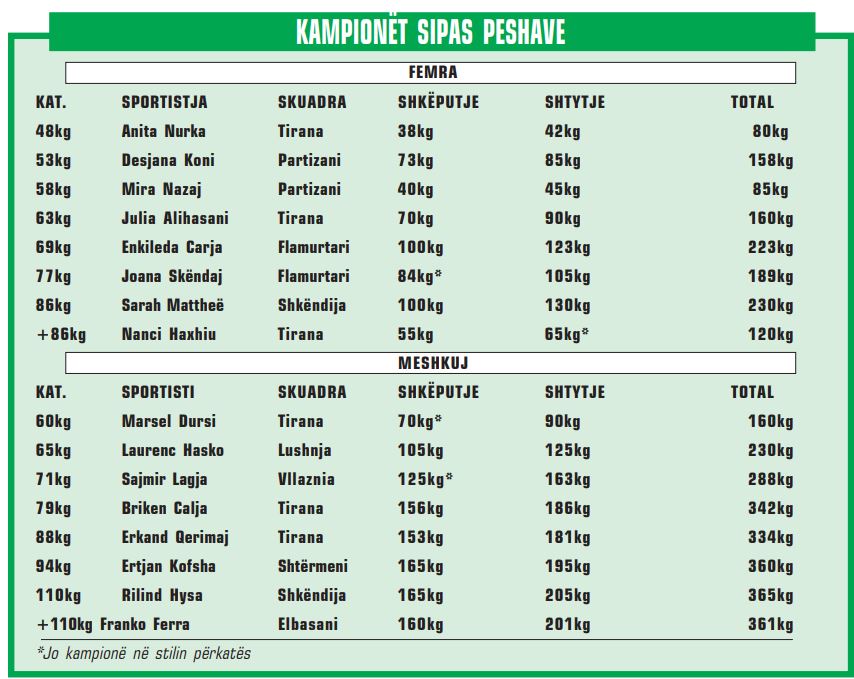 KAMPIONËT SIPAS PESHAVE

FEMRA

| KAT. | SPORTISTJA | SKUADRA | SHKËPUTJE | SHTYTJE | TOTAL |
|---|---|---|---|---|---|
| 48kg | Anita Nurka | Tirana | 38kg | 42kg | 80kg |
| 53kg | Desjana Koni | Partizani | 73kg | 85kg | 158kg |
| 58kg | Mira Nazaj | Partizani | 40kg | 45kg | 85kg |
| 63kg | Julia Alihasani | Tirana | 70kg | 90kg | 160kg |
| 69kg | Enkileda Carja | Flamurtari | 100kg | 123kg | 223kg |
| 77kg | Joana Skëndaj | Flamurtari | 84kg* | 105kg | 189kg |
| 86kg | Sarah Mattheë | Shkëndija | 100kg | 130kg | 230kg |
| +86kg | Nanci Haxhiu | Tirana | 55kg | 65kg* | 120kg |

MESHKUJ

| KAT. | SPORTISTI | SKUADRA | SHKËPUTJE | SHTYTJE | TOTAL |
|---|---|---|---|---|---|
| 60kg | Marsel Dursi | Tirana | 70kg* | 90kg | 160kg |
| 65kg | Laurenc Hasko | Lushnja | 105kg | 125kg | 230kg |
| 71kg | Sajmir Lagja | Vllaznia | 125kg* | 163kg | 288kg |
| 79kg | Briken Calja | Tirana | 156kg | 186kg | 342kg |
| 88kg | Erkand Qerimaj | Tirana | 153kg | 181kg | 334kg |
| 94kg | Ertjan Kofsha | Shtërmeni | 165kg | 195kg | 360kg |
| 110kg | Rilind Hysa | Shkëndija | 165kg | 205kg | 365kg |
| +110kg | Franko Ferra | Elbasani | 160kg | 201kg | 361kg |

*Jo kampionë në stilin përkatës